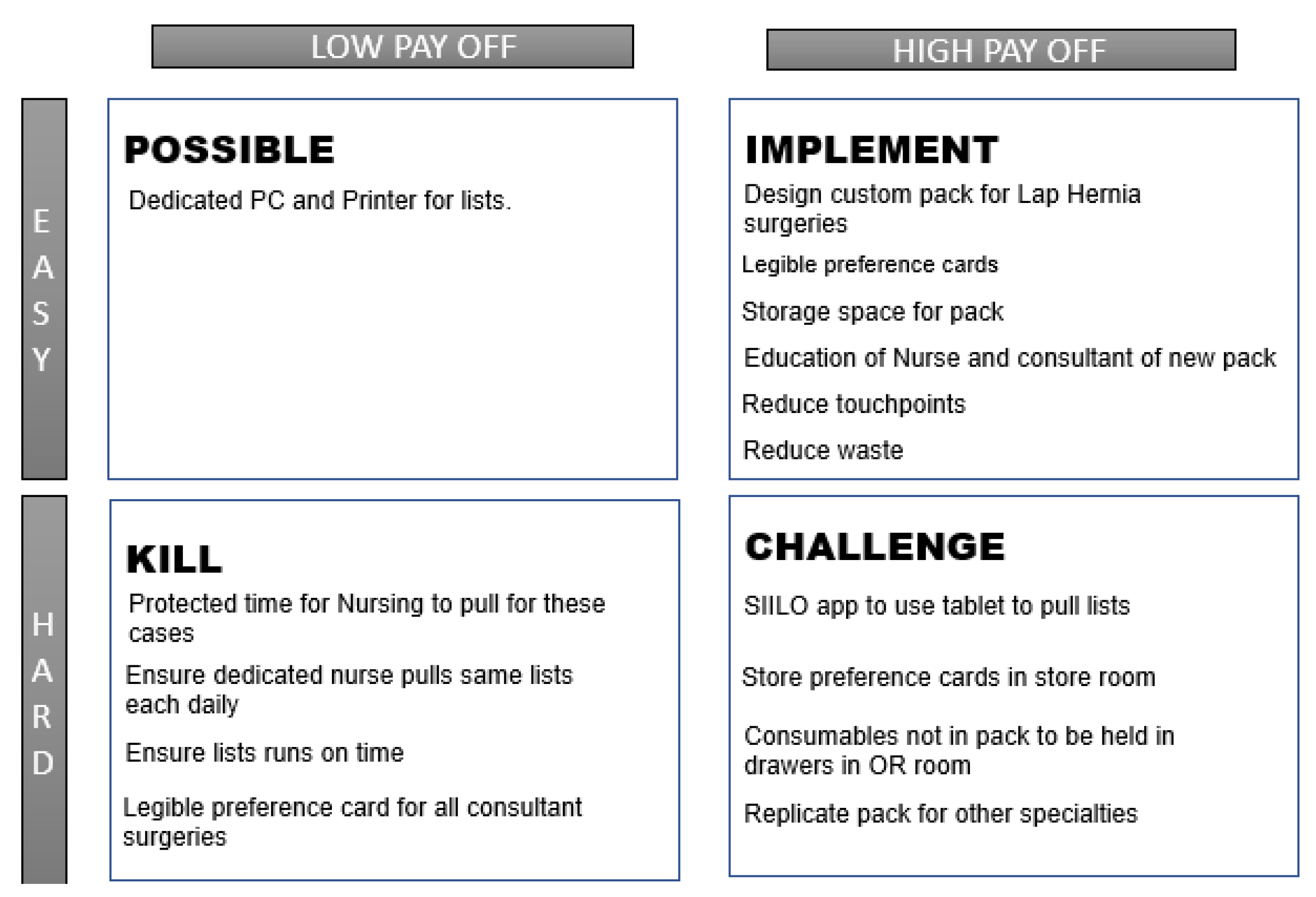 LOW PAY OFF

HIGH PAY OFF

EASY

POSSIBLE

Dedicated PC and Printer for lists.

IMPLEMENT

Design custom pack for Lap Hernia surgeries

Legible preference cards

Storage space for pack

Education of Nurse and consultant of new pack

Reduce touchpoints

Reduce waste

HARD

KILL

Protected time for Nursing to pull for these cases

Ensure dedicated nurse pulls same lists each daily

Ensure lists runs on time

Legible preference card for all consultant surgeries

CHALLENGE

SIILO app to use tablet to pull lists

Store preference cards in store room

Consumables not in pack to be held in drawers in OR room

Replicate pack for other specialties